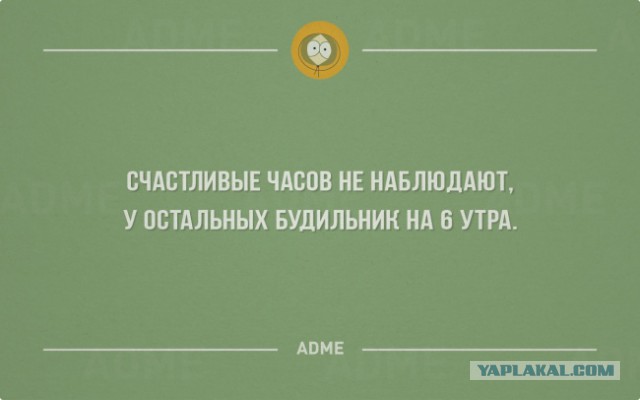 СЧАСТЛИВЫЕ ЧАСОВ НЕ НАБЛЮДАЮТ, У ОСТАЛЬНЫХ БУДИЛЬНИК НА 6 УТРА.

ADME

YAPLAKAL.COM